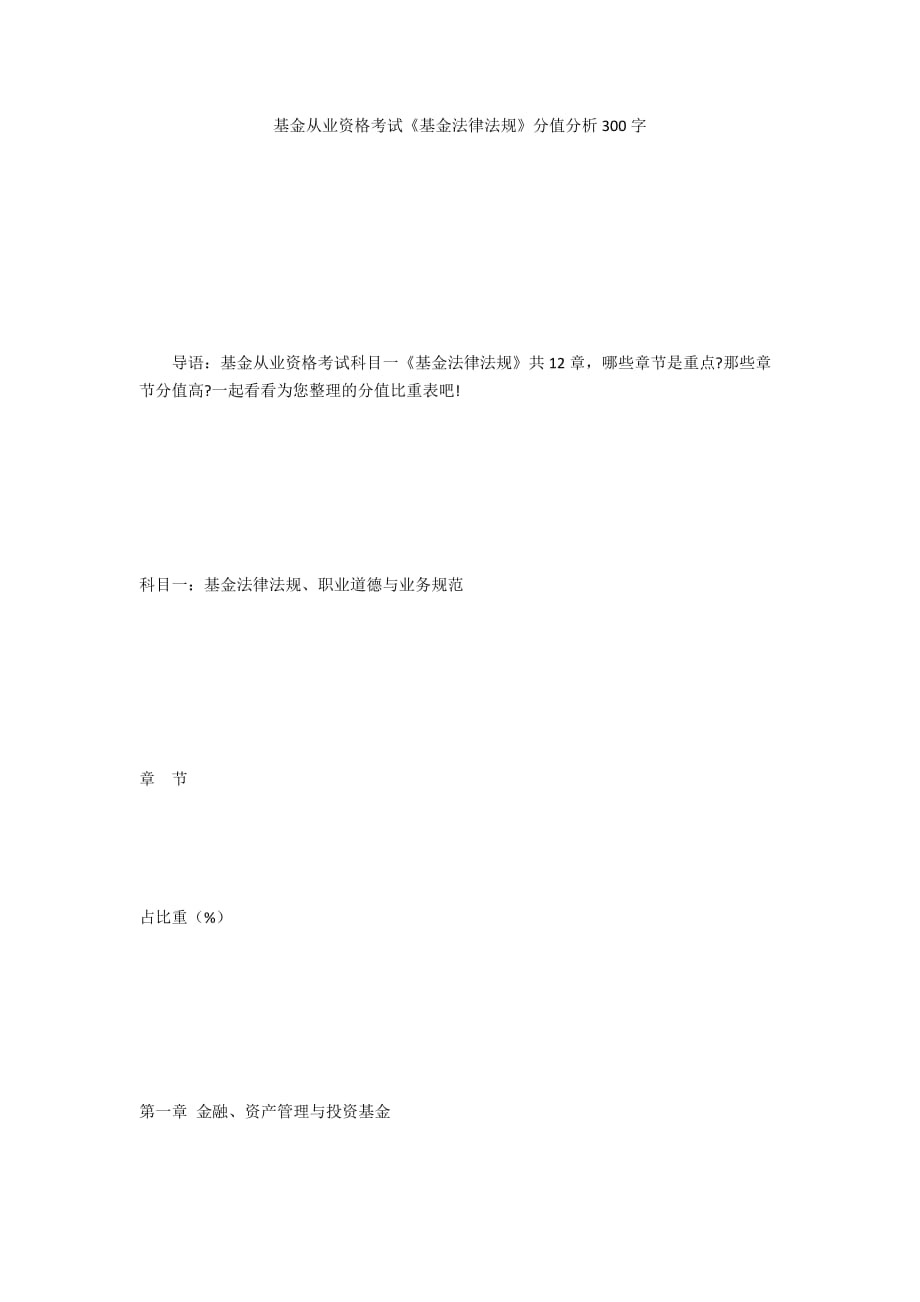 基金从业资格考试《基金法律法规》分值分析300字

导语：基金从业资格考试科目一《基金法律法规》共12章，哪些章节是重点?那些章节分值高?一起看看为您整理的分值比重表吧!

科目一：基金法律法规、职业道德与业务规范

章　节

占比重（%）

第一章 金融、资产管理与投资基金